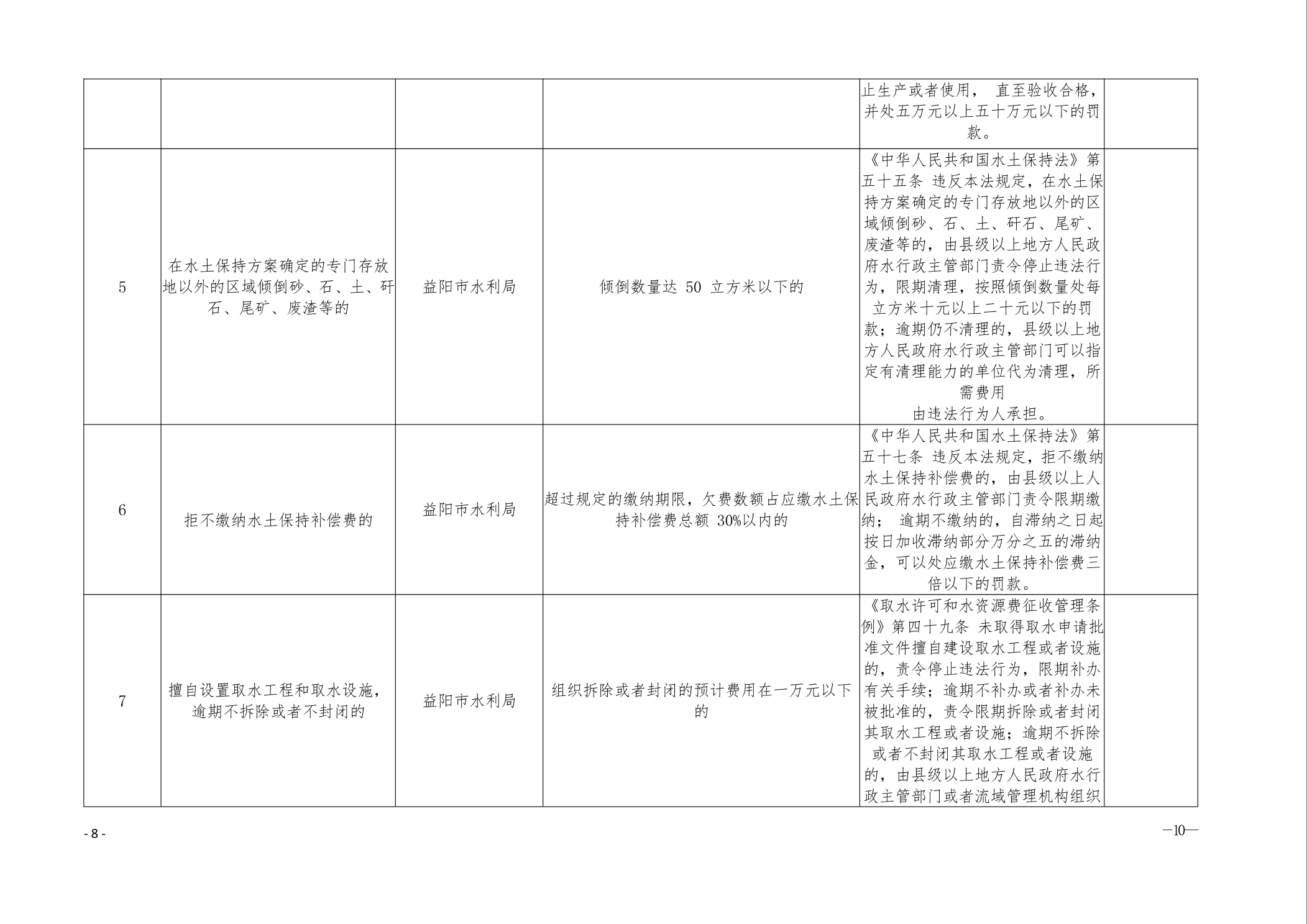 |  |  |  |  | 止生产或者使用，直至验收合格，并处五万元以上五十万元以下的罚款。 |  |
|---|---|---|---|---|---|
| 5 | 在水土保持方案确定的专门存放地以外的区域倾倒砂、石、土、矸石、尾矿、废渣等的 | 益阳市水利局 | 倾倒数量达50立方米以下的 | 《中华人民共和国水土保持法》第五十五条 违反本法规定，在水土保持方案确定的专门存放地以外的区域倾倒砂、石、土、矸石、尾矿、废渣等的，由县级以上地方人民政府水行政主管部门责令停止违法行为，限期清理，按照倾倒数量处每立方米十元以上二十元以下的罚款；逾期仍不清理的，县级以上地方人民政府水行政主管部门可以指定有清理能力的单位代为清理，所需费用由违法行为人承担。 |  |
| 6 | 拒不缴纳水土保持补偿费的 | 益阳市水利局 | 超过规定的缴纳期限，欠费数额占应缴水土保持补偿费总额30%以内的 | 《中华人民共和国水土保持法》第五十七条 违反本法规定，拒不缴纳水土保持补偿费的，由县级以上人民政府水行政主管部门责令限期缴纳；逾期不缴纳的，自滞纳之日起按日加收滞纳部分万分之五的滞纳金，可以处应缴水土保持补偿费三倍以下的罚款。 |  |
| 7 | 擅自设置取水工程和取水设施，逾期不拆除或者不封闭的 | 益阳市水利局 | 组织拆除或者封闭的预计费用在一万元以下的 | 《取水许可和水资源费征收管理条例》第四十九条 未取得取水申请批准文件擅自建设取水工程或者设施的，责令停止违法行为，限期补办有关手续；逾期不补办或者补办未被批准的，责令限期拆除或者封闭其取水工程或者设施；逾期不拆除或者不封闭其取水工程或者设施的，由县级以上地方人民政府水行政主管部门或者流域管理机构组织 |  |

- 8 -

—10—